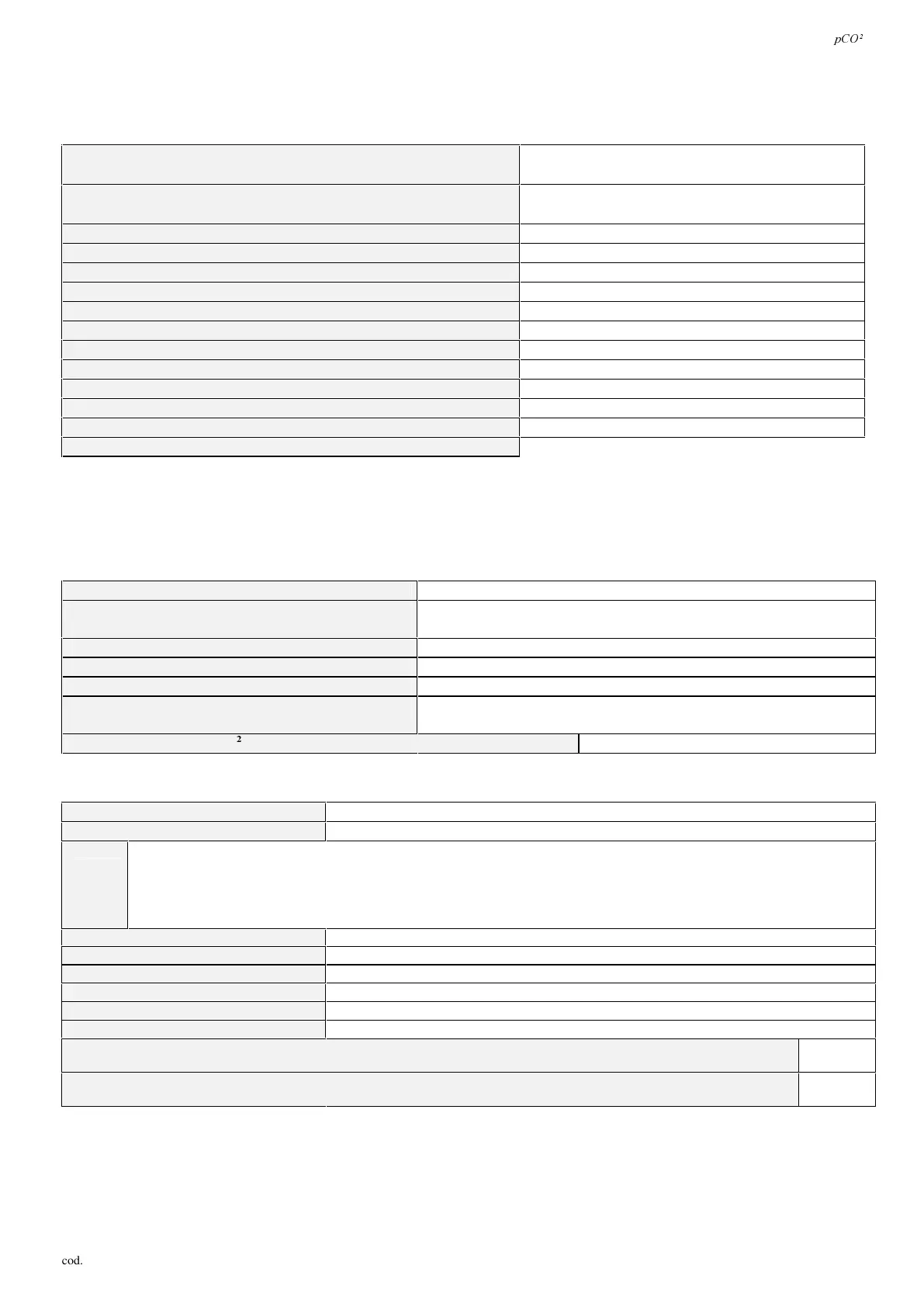 pCO²

2

cod.